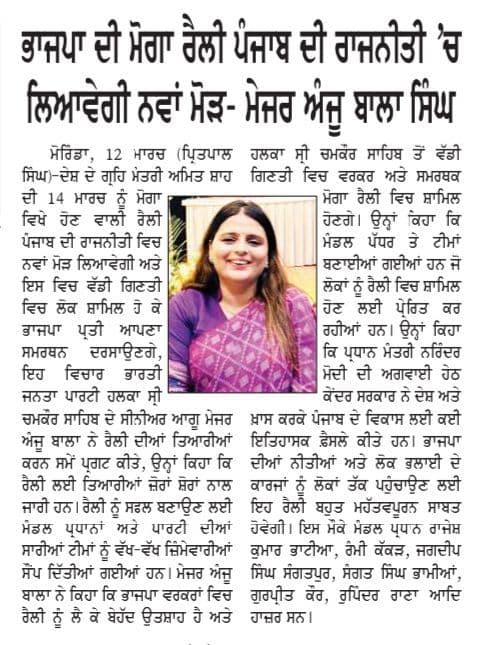 ਭਾਜਪਾ ਦੀ ਮੋਗਾ ਰੈਲੀ ਪੰਜਾਬ ਦੀ ਰਾਜਨੀਤੀ 'ਚ ਲਿਆਵੇਗੀ ਨਵਾਂ ਮੋੜ- ਮੇਜਰ ਅੰਜੂ ਬਾਲਾ ਸਿੰਘ

ਮੋਰਿੰਡਾ, 12 ਮਾਰਚ (ਪ੍ਰਿਤਪਾਲ ਸਿੰਘ)-ਦੇਸ਼ ਦੇ ਗ੍ਰਹਿ ਮੰਤਰੀ ਅਮਿਤ ਸ਼ਾਹ ਦੀ 14 ਮਾਰਚ ਨੂੰ ਮੋਗਾ ਵਿਖੇ ਹੋਣ ਵਾਲੀ ਰੈਲੀ ਪੰਜਾਬ ਦੀ ਰਾਜਨੀਤੀ ਵਿਚ ਨਵਾਂ ਮੋੜ ਲਿਆਵੇਗੀ ਅਤੇ ਇਸ ਵਿਚ ਵੱਡੀ ਗਿਣਤੀ ਵਿਚ ਲੋਕ ਸ਼ਾਮਿਲ ਹੋ ਕੇ ਭਾਜਪਾ ਪ੍ਰਤੀ ਆਪਣਾ ਸਮਰਥਨ ਦਰਸਾਉਣਗੇ, ਇਹ ਵਿਚਾਰ ਭਾਰਤੀ ਜਨਤਾ ਪਾਰਟੀ ਹਲਕਾ ਸ੍ਰੀ ਚਮਕੌਰ ਸਾਹਿਬ ਦੇ ਸੀਨੀਅਰ ਆਗੂ ਮੇਜਰ ਅੰਜੂ ਬਾਲਾ ਨੇ ਰੈਲੀ ਦੀਆਂ ਤਿਆਰੀਆਂ ਕਰਨ ਸਮੇਂ ਪ੍ਰਗਟ ਕੀਤੇ, ਉਨ੍ਹਾਂ ਕਿਹਾ ਕਿ ਰੈਲੀ ਲਈ ਤਿਆਰੀਆਂ ਜ਼ੋਰਾਂ ਸ਼ੋਰਾਂ ਨਾਲ ਜਾਰੀ ਹਨ। ਰੈਲੀ ਨੂੰ ਸਫ਼ਲ ਬਣਾਉਣ ਲਈ ਮੰਡਲ ਪ੍ਰਧਾਨਾਂ ਅਤੇ ਪਾਰਟੀ ਦੀਆਂ ਸਾਰੀਆਂ ਟੀਮਾਂ ਨੂੰ ਵੱਖ-ਵੱਖ ਜ਼ਿੰਮੇਵਾਰੀਆਂ ਸੌਂਪ ਦਿੱਤੀਆਂ ਗਈਆਂ ਹਨ। ਮੇਜਰ ਅੰਜੂ ਬਾਲਾ ਨੇ ਕਿਹਾ ਕਿ ਭਾਜਪਾ ਵਰਕਰਾਂ ਵਿਚ ਰੈਲੀ ਨੂੰ ਲੈ ਕੇ ਬੇਹੱਦ ਉਤਸ਼ਾਹ ਹੈ ਅਤੇ ਹਲਕਾ ਸ੍ਰੀ ਚਮਕੌਰ ਸਾਹਿਬ ਤੋਂ ਵੱਡੀ ਗਿਣਤੀ ਵਿਚ ਵਰਕਰ ਅਤੇ ਸਮਰਥਕ ਮੋਗਾ ਰੈਲੀ ਵਿਚ ਸ਼ਾਮਿਲ ਹੋਣਗੇ। ਉਨ੍ਹਾਂ ਕਿਹਾ ਕਿ ਮੰਡਲ ਪੱਧਰ ਤੇ ਟੀਮਾਂ ਬਣਾਈਆਂ ਗਈਆਂ ਹਨ ਜੋ ਲੋਕਾਂ ਨੂੰ ਰੈਲੀ ਵਿਚ ਸ਼ਾਮਿਲ ਹੋਣ ਲਈ ਪ੍ਰੇਰਿਤ ਕਰ ਰਹੀਆਂ ਹਨ। ਉਨ੍ਹਾਂ ਕਿਹਾ ਕਿ ਪ੍ਰਧਾਨ ਮੰਤਰੀ ਨਰਿੰਦਰ ਮੋਦੀ ਦੀ ਅਗਵਾਈ ਹੇਠ ਕੇਂਦਰ ਸਰਕਾਰ ਨੇ ਦੇਸ਼ ਅਤੇ ਖ਼ਾਸ ਕਰਕੇ ਪੰਜਾਬ ਦੇ ਵਿਕਾਸ ਲਈ ਕਈ ਇਤਿਹਾਸਕ ਫ਼ੈਸਲੇ ਕੀਤੇ ਹਨ। ਭਾਜਪਾ ਦੀਆਂ ਨੀਤੀਆਂ ਅਤੇ ਲੋਕ ਭਲਾਈ ਦੇ ਕਾਰਜਾਂ ਨੂੰ ਲੋਕਾਂ ਤੱਕ ਪਹੁੰਚਾਉਣ ਲਈ ਇਹ ਰੈਲੀ ਬਹੁਤ ਮਹੱਤਵਪੂਰਨ ਸਾਬਤ ਹੋਵੇਗੀ। ਇਸ ਮੌਕੇ ਮੰਡਲ ਪ੍ਰਧਾਨ ਰਾਜੇਸ਼ ਕੁਮਾਰ ਭਾਟੀਆ, ਰੰਮੀ ਕੱਕੜ, ਜਗਦੀਪ ਸਿੰਘ ਸੰਗਤਪੁਰ, ਸੰਗਤ ਸਿੰਘ ਭਾਮੀਆਂ, ਗੁਰਪ੍ਰੀਤ ਕੌਰ, ਰੁਪਿੰਦਰ ਰਾਣਾ ਆਦਿ ਹਾਜ਼ਰ ਸਨ।